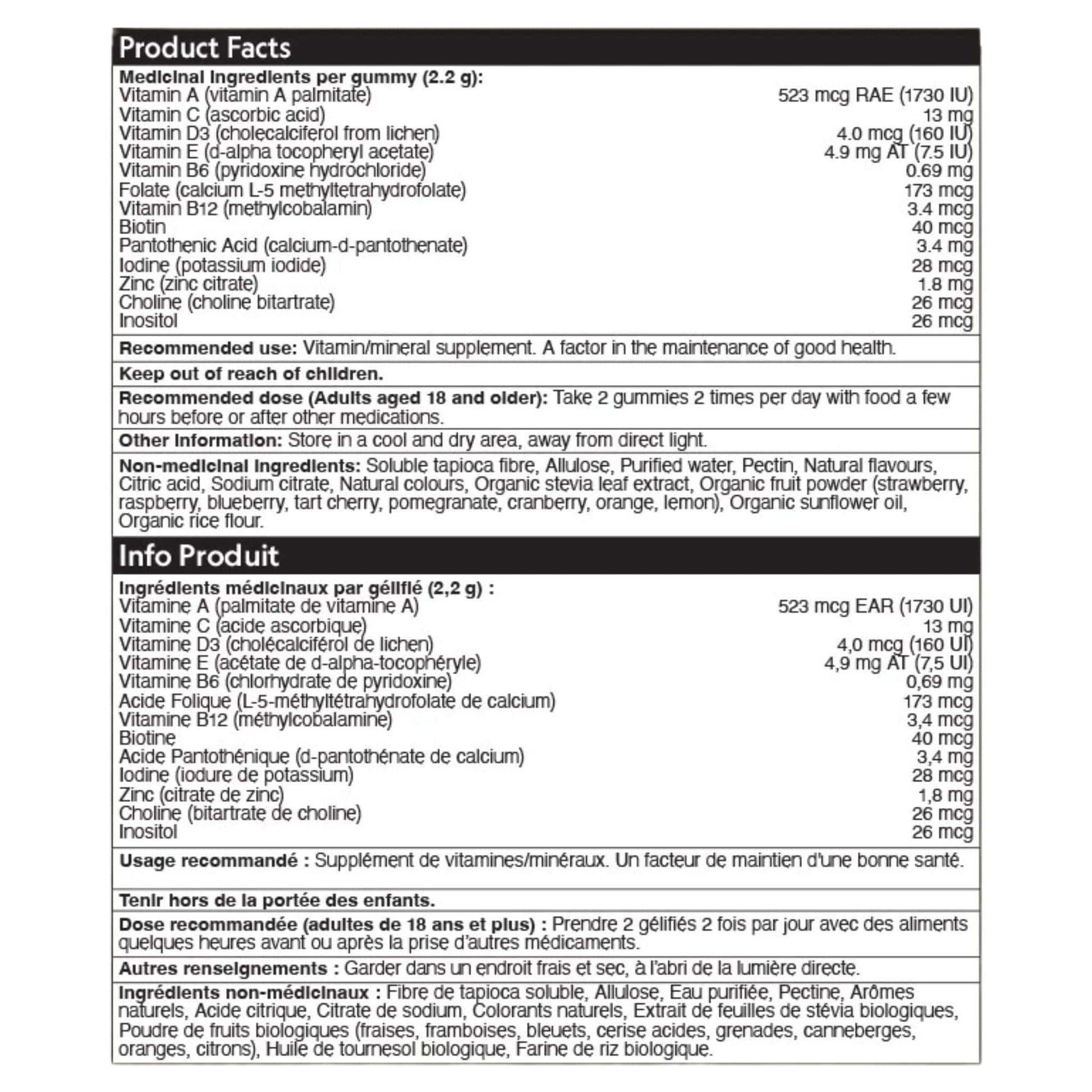 Product Facts

Medicinal Ingredients per gummy (2.2 g):

| | |
|---|---|
| Vitamin A (vitamin A palmitate) | 523 mcg RAE (1730 IU) |
| Vitamin C (ascorbic acid) | 13 mg |
| Vitamin D3 (cholecalciferol from lichen) | 4.0 mcg (160 IU) |
| Vitamin E (d-alpha tocopheryl acetate) | 4.9 mg AT (7.5 IU) |
| Vitamin B6 (pyridoxine hydrochloride) | 0.69 mg |
| Folate (calcium L-5 methyltetrahydrofolate) | 173 mcg |
| Vitamin B12 (methylcobalamin) | 3.4 mcg |
| Biotin | 40 mcg |
| Pantothenic Acid (calcium-d-pantothenate) | 3.4 mg |
| Iodine (potassium iodide) | 28 mcg |
| Zinc (zinc citrate) | 1.8 mg |
| Choline (choline bitartrate) | 26 mcg |
| Inositol | 26 mcg |

Recommended use: Vitamin/mineral supplement. A factor in the maintenance of good health.

Keep out of reach of children.

Recommended dose (Adults aged 18 and older): Take 2 gummies 2 times per day with food a few hours before or after other medications.

Other Information: Store in a cool and dry area, away from direct light.

Non-medicinal Ingredients: Soluble tapioca fibre, Allulose, Purified water, Pectin, Natural flavours, Citric acid, Sodium citrate, Natural colours, Organic stevia leaf extract, Organic fruit powder (strawberry, raspberry, blueberry, tart cherry, pomegranate, cranberry, orange, lemon), Organic sunflower oil, Organic rice flour.

Info Produit

Ingrédients médicinaux par gélifié (2,2 g) :

| | |
|---|---|
| Vitamine A (palmitate de vitamine A) | 523 mcg EAR (1730 UI) |
| Vitamine C (acide ascorbique) | 13 mg |
| Vitamine D3 (cholécalciférol de lichen) | 4,0 mcg (160 UI) |
| Vitamine E (acétate de d-alpha-tocophéryle) | 4,9 mg AT (7,5 UI) |
| Vitamine B6 (chlorhydrate de pyridoxine) | 0,69 mg |
| Acide Folique (L-5-méthyltétrahydrofolate de calcium) | 173 mcg |
| Vitamine B12 (méthylcobalamine) | 3,4 mcg |
| Biotine | 40 mcg |
| Acide Pantothénique (d-pantothénate de calcium) | 3,4 mg |
| Iodine (iodure de potassium) | 28 mcg |
| Zinc (citrate de zinc) | 1,8 mg |
| Choline (bitartrate de choline) | 26 mcg |
| Inositol | 26 mcg |

Usage recommandé : Supplément de vitamines/minéraux. Un facteur de maintien d'une bonne santé.

Tenir hors de la portée des enfants.

Dose recommandée (adultes de 18 ans et plus) : Prendre 2 gélifiés 2 fois par jour avec des aliments quelques heures avant ou après la prise d'autres médicaments.

Autres renseignements : Garder dans un endroit frais et sec, à l'abri de la lumière directe.

Ingrédients non-médicinaux : Fibre de tapioca soluble, Allulose, Eau purifiée, Pectine, Arômes naturels, Acide citrique, Citrate de sodium, Colorants naturels, Extrait de feuilles de stévia biologiques, Poudre de fruits biologiques (fraises, framboises, bleuets, cerise acides, grenades, canneberges, oranges, citrons), Huile de tournesol biologique, Farine de riz biologique.